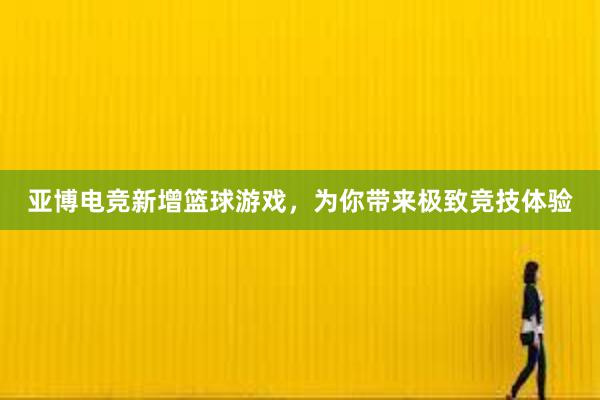 亚博电竞新增篮球游戏，为你带来极致竞技体验